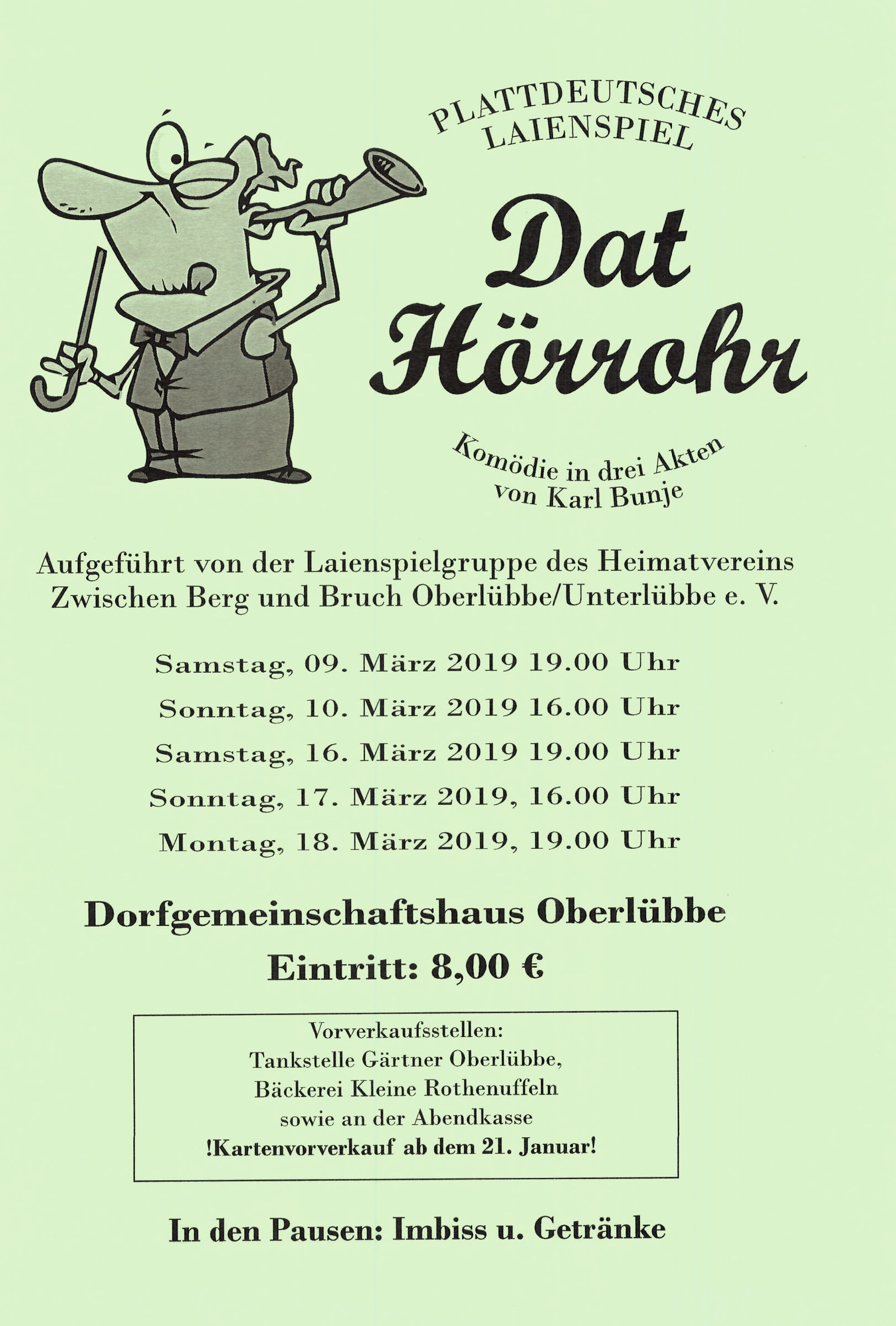 PLATTDEUTSCHES
LAIENSPIEL

Dat
Hörrohr

Komödie in drei Akten
von Karl Bunje

Aufgeführt von der Laienspielgruppe des Heimatvereins Zwischen Berg und Bruch Oberlübbe/Unterlübbe e. V.

Samstag, 09. März 2019 19.00 Uhr
Sonntag, 10. März 2019 16.00 Uhr
Samstag, 16. März 2019 19.00 Uhr
Sonntag, 17. März 2019, 16.00 Uhr
Montag, 18. März 2019, 19.00 Uhr

Dorfgemeinschaftshaus Oberlübbe
Eintritt: 8,00 €

Vorverkaufsstellen:
Tankstelle Gärtner Oberlübbe,
Bäckerei Kleine Rothenuffeln
sowie an der Abendkasse
!Kartenvorverkauf ab dem 21. Januar!

In den Pausen: Imbiss u. Getränke